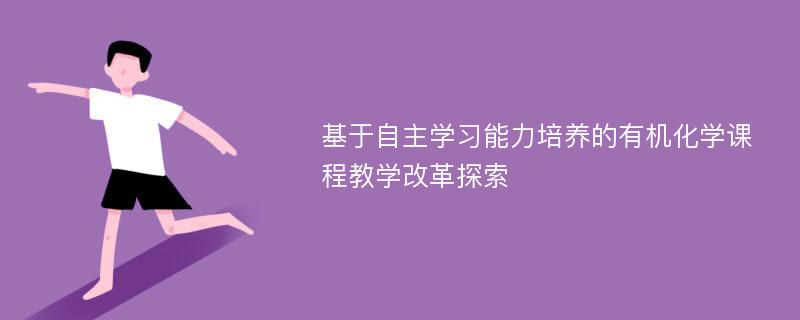 基于自主学习能力培养的有机化学课程教学改革探索